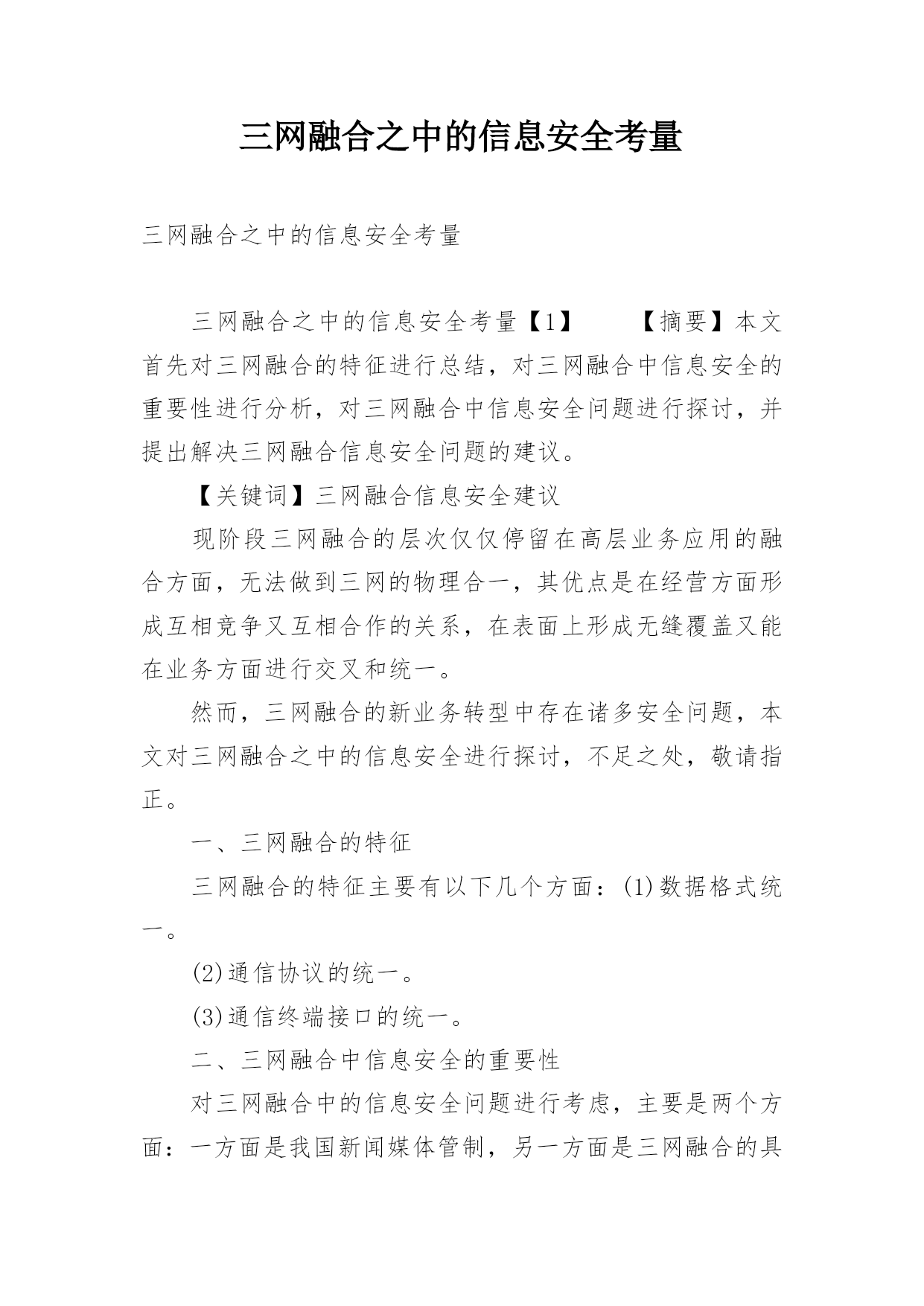 三网融合之中的信息安全考量

三网融合之中的信息安全考量

三网融合之中的信息安全考量【1】 【摘要】本文首先对三网融合的特征进行总结，对三网融合中信息安全的重要性进行分析，对三网融合中信息安全问题进行探讨，并提出解决三网融合信息安全问题的建议。

【关键词】三网融合信息安全建议

现阶段三网融合的层次仅仅停留在高层业务应用的融合方面，无法做到三网的物理合一，其优点是在经营方面形成互相竞争又互相合作的关系，在表面上形成无缝覆盖又能在业务方面进行交叉和统一。

然而，三网融合的新业务转型中存在诸多安全问题，本文对三网融合之中的信息安全进行探讨，不足之处，敬请指正。

一、三网融合的特征

三网融合的特征主要有以下几个方面：(1)数据格式统一。

(2)通信协议的统一。

(3)通信终端接口的统一。

二、三网融合中信息安全的重要性

对三网融合中的信息安全问题进行考虑，主要是两个方面：一方面是我国新闻媒体管制，另一方面是三网融合的具